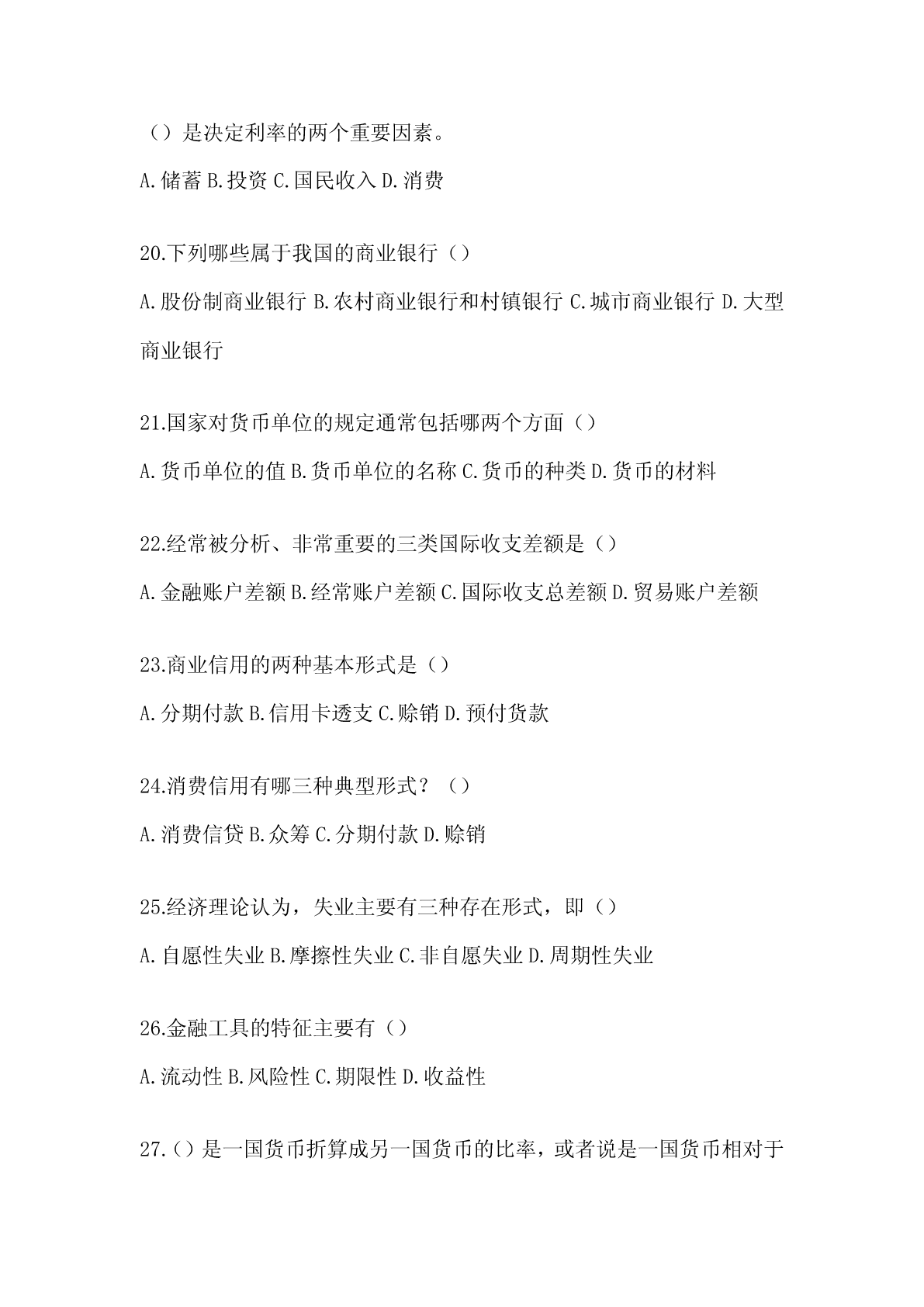 （）是决定利率的两个重要因素。

A.储蓄 B.投资 C.国民收入 D.消费

20.下列哪些属于我国的商业银行（）

A.股份制商业银行 B.农村商业银行和村镇银行 C.城市商业银行 D.大型商业银行

21.国家对货币单位的规定通常包括哪两个方面（）

A.货币单位的值 B.货币单位的名称 C.货币的种类 D.货币的材料

22.经常被分析、非常重要的三类国际收支差额是（）

A.金融账户差额 B.经常账户差额 C.国际收支总差额 D.贸易账户差额

23.商业信用的两种基本形式是（）

A.分期付款 B.信用卡透支 C.赊销 D.预付货款

24.消费信用有哪三种典型形式？（）

A.消费信贷 B.众筹 C.分期付款 D.赊销

25.经济理论认为，失业主要有三种存在形式，即（）

A.自愿性失业 B.摩擦性失业 C.非自愿失业 D.周期性失业

26.金融工具的特征主要有（）

A.流动性 B.风险性 C.期限性 D.收益性

27.（）是一国货币折算成另一国货币的比率，或者说是一国货币相对于